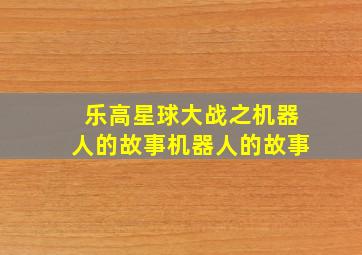 乐高星球大战之机器人的故事机器人的故事